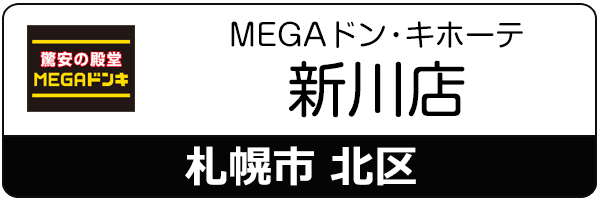 驚安の殿堂
MEGAドンキ

MEGAドン・キホーテ
新川店

札幌市 北区